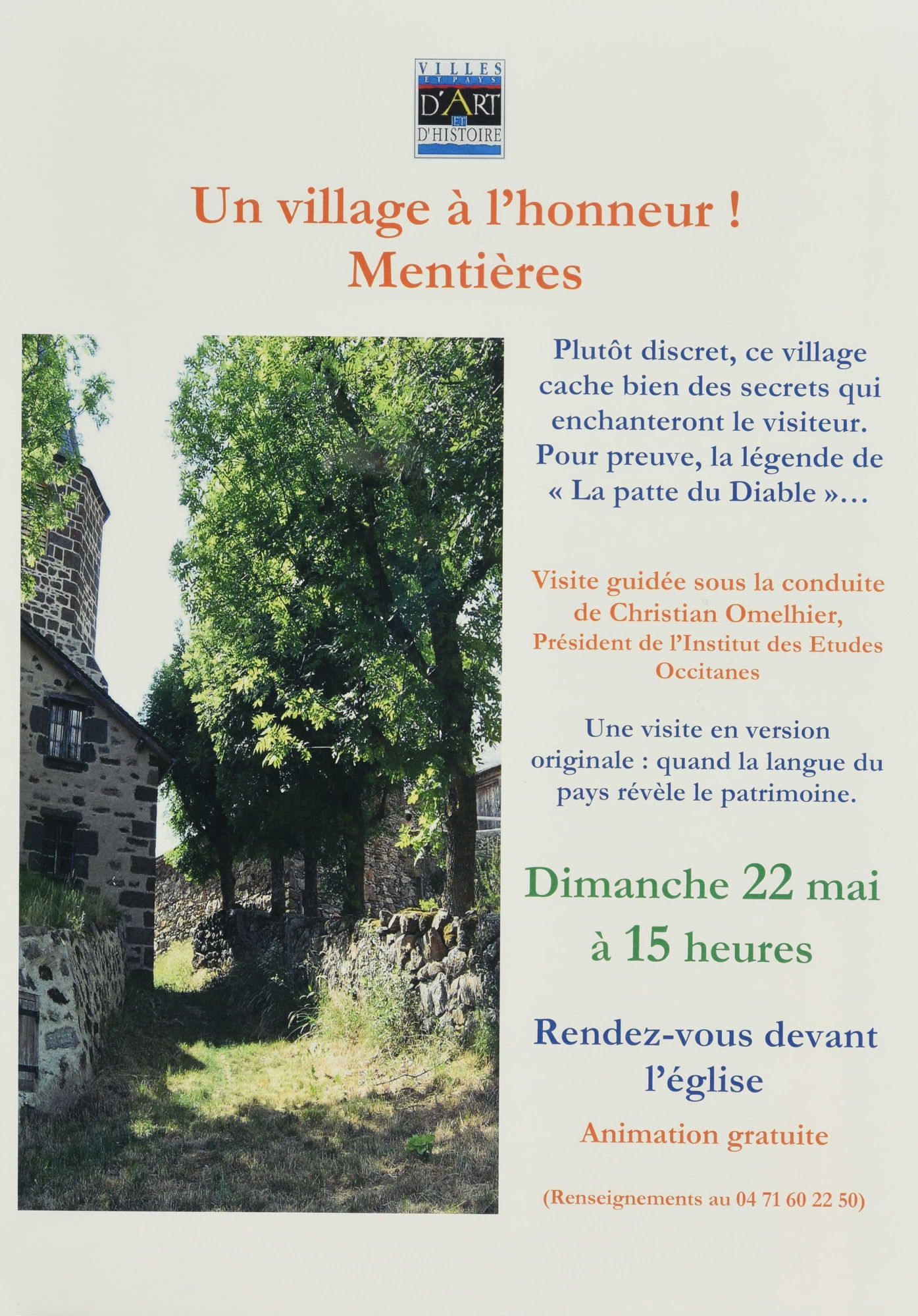 VILLES
ET PAYS
D'ART
ET
D'HISTOIRE

Un village à l'honneur !
Mentières

Plutôt discret, ce village cache bien des secrets qui enchanteront le visiteur. Pour preuve, la légende de « La patte du Diable »…

Visite guidée sous la conduite de Christian Omelhier,
Président de l'Institut des Etudes Occitanes

Une visite en version originale : quand la langue du pays révèle le patrimoine.

Dimanche 22 mai
à 15 heures

Rendez-vous devant l'église

Animation gratuite

(Renseignements au 04 71 60 22 50)